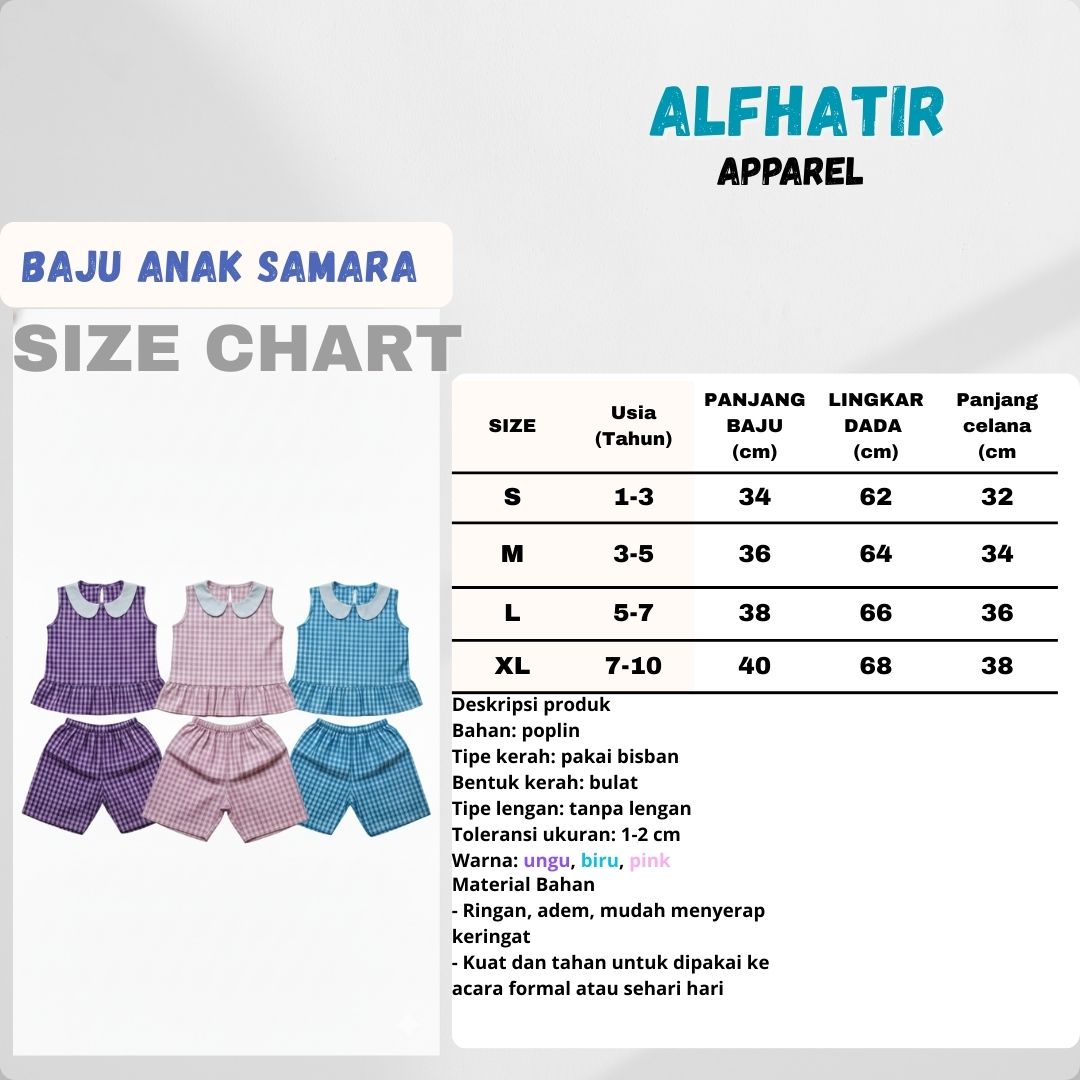 ALFHATIR
APPAREL

BAJU ANAK SAMARA

SIZE CHART

| SIZE | Usia (Tahun) | PANJANG BAJU (cm) | LINGKAR DADA (cm) | Panjang celana (cm |
|---|---|---|---|---|
| S | 1-3 | 34 | 62 | 32 |
| M | 3-5 | 36 | 64 | 34 |
| L | 5-7 | 38 | 66 | 36 |
| XL | 7-10 | 40 | 68 | 38 |

Deskripsi produk
Bahan: poplin
Tipe kerah: pakai bisban
Bentuk kerah: bulat
Tipe lengan: tanpa lengan
Toleransi ukuran: 1-2 cm
Warna: ungu, biru, pink
Material Bahan
- Ringan, adem, mudah menyerap keringat
- Kuat dan tahan untuk dipakai ke acara formal atau sehari hari